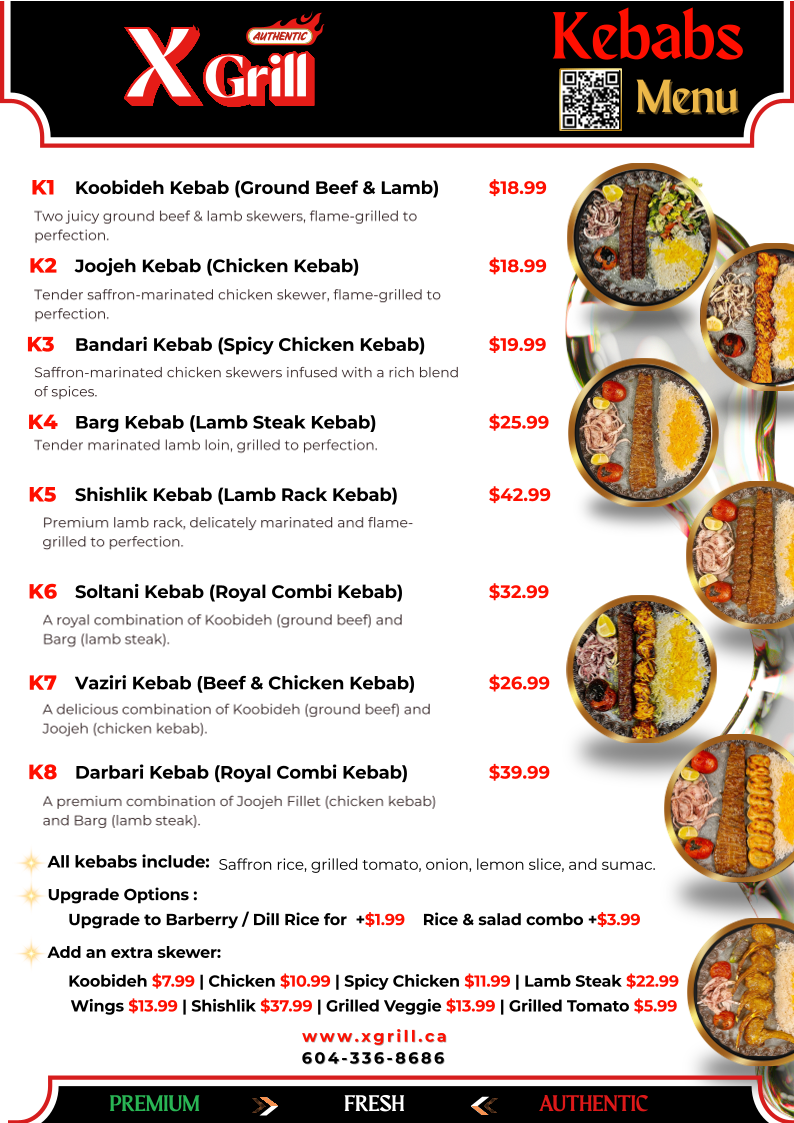 AUTHENTIC
X Grill

Kebabs
Menu

K1 Koobideh Kebab (Ground Beef & Lamb) $18.99
Two juicy ground beef & lamb skewers, flame-grilled to perfection.

K2 Joojeh Kebab (Chicken Kebab) $18.99
Tender saffron-marinated chicken skewer, flame-grilled to perfection.

K3 Bandari Kebab (Spicy Chicken Kebab) $19.99
Saffron-marinated chicken skewers infused with a rich blend of spices.

K4 Barg Kebab (Lamb Steak Kebab) $25.99
Tender marinated lamb loin, grilled to perfection.

K5 Shishlik Kebab (Lamb Rack Kebab) $42.99
Premium lamb rack, delicately marinated and flame-grilled to perfection.

K6 Soltani Kebab (Royal Combi Kebab) $32.99
A royal combination of Koobideh (ground beef) and Barg (lamb steak).

K7 Vaziri Kebab (Beef & Chicken Kebab) $26.99
A delicious combination of Koobideh (ground beef) and Joojeh (chicken kebab).

K8 Darbari Kebab (Royal Combi Kebab) $39.99
A premium combination of Joojeh Fillet (chicken kebab) and Barg (lamb steak).

All kebabs include: Saffron rice, grilled tomato, onion, lemon slice, and sumac.

Upgrade Options :
Upgrade to Barberry / Dill Rice for +$1.99 Rice & salad combo +$3.99

Add an extra skewer:
Koobideh $7.99 | Chicken $10.99 | Spicy Chicken $11.99 | Lamb Steak $22.99
Wings $13.99 | Shishlik $37.99 | Grilled Veggie $13.99 | Grilled Tomato $5.99

www.xgrill.ca
604-336-8686

PREMIUM FRESH AUTHENTIC